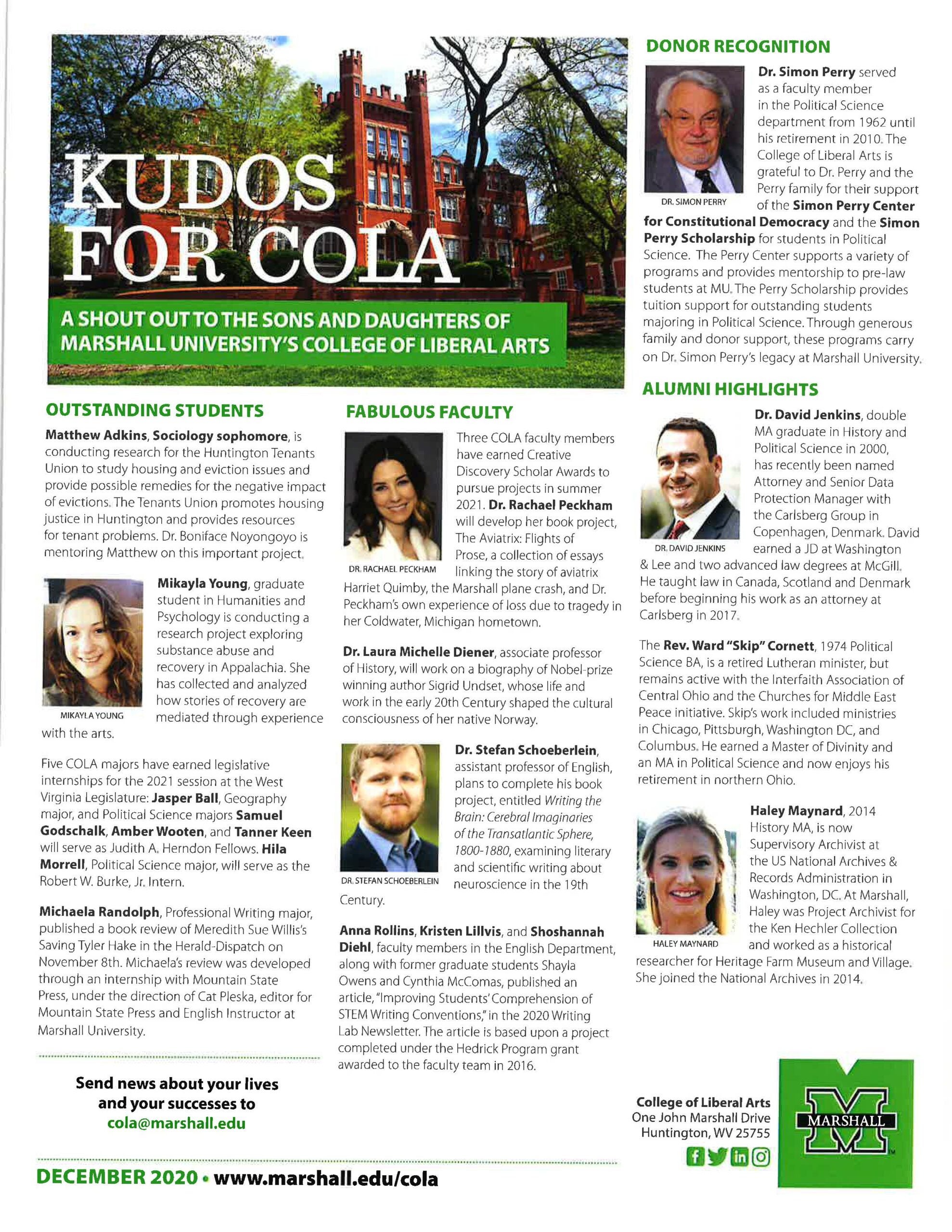 KUDOS FOR COLA

A SHOUT OUT TO THE SONS AND DAUGHTERS OF MARSHALL UNIVERSITY'S COLLEGE OF LIBERAL ARTS

OUTSTANDING STUDENTS

Matthew Adkins, Sociology sophomore, is conducting research for the Huntington Tenants Union to study housing and eviction issues and provide possible remedies for the negative impact of evictions. The Tenants Union promotes housing justice in Huntington and provides resources for tenant problems. Dr. Boniface Noyongoyo is mentoring Matthew on this important project.

MIKAYLA YOUNG

Mikayla Young, graduate student in Humanities and Psychology is conducting a research project exploring substance abuse and recovery in Appalachia. She has collected and analyzed how stories of recovery are mediated through experience with the arts.

Five COLA majors have earned legislative internships for the 2021 session at the West Virginia Legislature: Jasper Ball, Geography major, and Political Science majors Samuel Godschalk, Amber Wooten, and Tanner Keen will serve as Judith A. Herndon Fellows. Hila Morrell, Political Science major, will serve as the Robert W. Burke, Jr. Intern.

Michaela Randolph, Professional Writing major, published a book review of Meredith Sue Willis's Saving Tyler Hake in the Herald-Dispatch on November 8th. Michaela's review was developed through an internship with Mountain State Press, under the direction of Cat Pleska, editor for Mountain State Press and English Instructor at Marshall University.

Send news about your lives and your successes to cola@marshall.edu

FABULOUS FACULTY

DR. RACHAEL PECKHAM

Three COLA faculty members have earned Creative Discovery Scholar Awards to pursue projects in summer 2021. Dr. Rachael Peckham will develop her book project, The Aviatrix: Flights of Prose, a collection of essays linking the story of aviatrix Harriet Quimby, the Marshall plane crash, and Dr. Peckham's own experience of loss due to tragedy in her Coldwater, Michigan hometown.

Dr. Laura Michelle Diener, associate professor of History, will work on a biography of Nobel-prize winning author Sigrid Undset, whose life and work in the early 20th Century shaped the cultural consciousness of her native Norway.

DR. STEFAN SCHOEBERLEIN

Dr. Stefan Schoeberlein, assistant professor of English, plans to complete his book project, entitled Writing the Brain: Cerebral Imaginaries of the Transatlantic Sphere, 1800-1880, examining literary and scientific writing about neuroscience in the 19th Century.

Anna Rollins, Kristen Lillvis, and Shoshannah Diehl, faculty members in the English Department, along with former graduate students Shayla Owens and Cynthia McComas, published an article, "Improving Students' Comprehension of STEM Writing Conventions," in the 2020 Writing Lab Newsletter. The article is based upon a project completed under the Hedrick Program grant awarded to the faculty team in 2016.

DONOR RECOGNITION

DR. SIMON PERRY

Dr. Simon Perry served as a faculty member in the Political Science department from 1962 until his retirement in 2010. The College of Liberal Arts is grateful to Dr. Perry and the Perry family for their support of the Simon Perry Center for Constitutional Democracy and the Simon Perry Scholarship for students in Political Science. The Perry Center supports a variety of programs and provides mentorship to pre-law students at MU. The Perry Scholarship provides tuition support for outstanding students majoring in Political Science. Through generous family and donor support, these programs carry on Dr. Simon Perry's legacy at Marshall University.

ALUMNI HIGHLIGHTS

DR. DAVID JENKINS

Dr. David Jenkins, double MA graduate in History and Political Science in 2000, has recently been named Attorney and Senior Data Protection Manager with the Carlsberg Group in Copenhagen, Denmark. David earned a JD at Washington & Lee and two advanced law degrees at McGill. He taught law in Canada, Scotland and Denmark before beginning his work as an attorney at Carlsberg in 2017.

The Rev. Ward "Skip" Cornett, 1974 Political Science BA, is a retired Lutheran minister, but remains active with the Interfaith Association of Central Ohio and the Churches for Middle East Peace initiative. Skip's work included ministries in Chicago, Pittsburgh, Washington DC, and Columbus. He earned a Master of Divinity and an MA in Political Science and now enjoys his retirement in northern Ohio.

HALEY MAYNARD

Haley Maynard, 2014 History MA, is now Supervisory Archivist at the US National Archives & Records Administration in Washington, DC. At Marshall, Haley was Project Archivist for the Ken Hechler Collection and worked as a historical researcher for Heritage Farm Museum and Village. She joined the National Archives in 2014.

College of Liberal Arts
One John Marshall Drive
Huntington, WV 25755

MARSHALL

DECEMBER 2020 • www.marshall.edu/cola